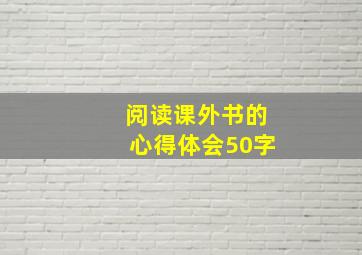 阅读课外书的
心得体会50字